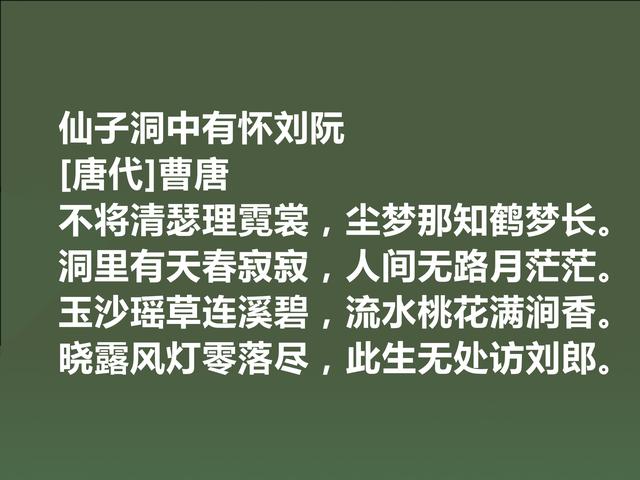 仙子洞中有怀刘阮
[唐代]曹唐
不将清瑟理霓裳，尘梦那知鹤梦长。
洞里有天春寂寂，人间无路月茫茫。
玉沙瑶草连溪碧，流水桃花满涧香。
晓露风灯零落尽，此生无处访刘郎。